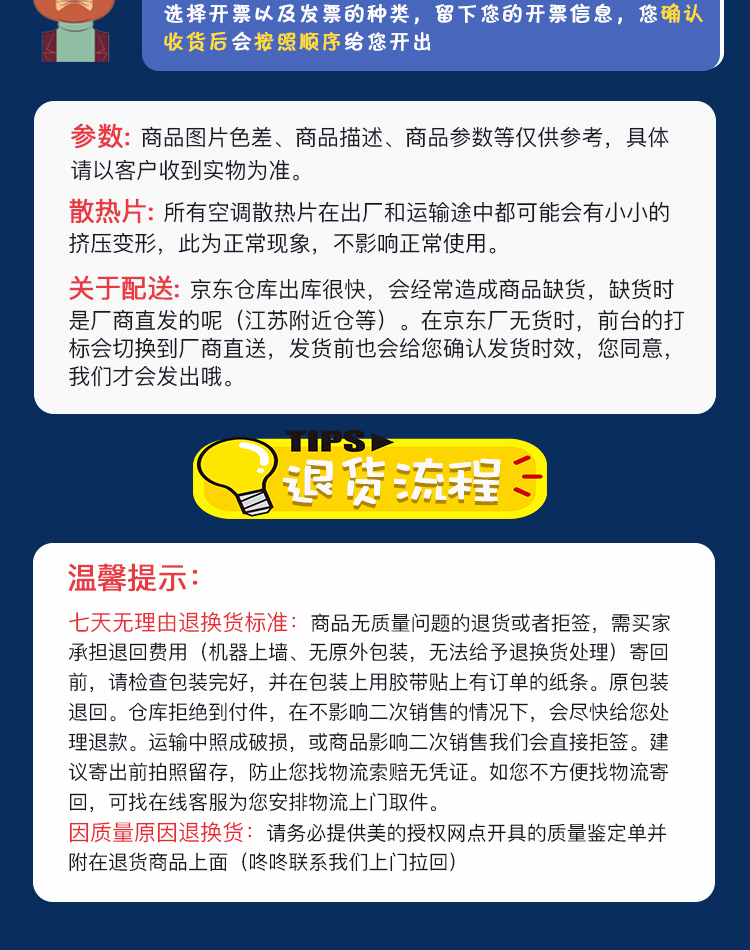 选择开票以及发票的种类，留下您的开票信息，您确认收货后会按照顺序给您开出

参数：商品图片色差、商品描述、商品参数等仅供参考，具体请以客户收到实物为准。

散热片：所有空调散热片在出厂和运输途中都可能会有小小的挤压变形，此为正常现象，不影响正常使用。

关于配送：京东仓库出库很快，会经常造成商品缺货，缺货时是厂商直发的呢（江苏附近仓等）。在京东厂无货时，前台的打标会切换到厂商直送，发货前也会给您确认发货时效，您同意，我们才会发出哦。

TIPS
退货流程

温馨提示：

七天无理由退换货标准：商品无质量问题的退货或者拒签，需买家承担退回费用（机器上墙、无原外包装，无法给予退换货处理）寄回前，请检查包装完好，并在包装上用胶带贴上有订单的纸条。原包装退回。仓库拒绝到付件，在不影响二次销售的情况下，会尽快给您处理退款。运输中照成破损，或商品影响二次销售我们会直接拒签。建议寄出前拍照留存，防止您找物流索赔无凭证。如您不方便找物流寄回，可找在线客服为您安排物流上门取件。
因质量原因退换货：请务必提供美的授权网点开具的质量鉴定单并附在退货商品上面（咚咚联系我们上门拉回）